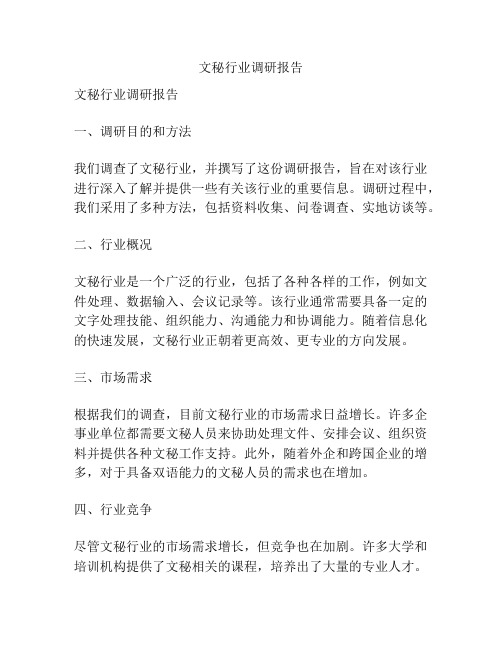 文秘行业调研报告

文秘行业调研报告

一、调研目的和方法

我们调查了文秘行业，并撰写了这份调研报告，旨在对该行业进行深入了解并提供一些有关该行业的重要信息。调研过程中，我们采用了多种方法，包括资料收集、问卷调查、实地访谈等。

二、行业概况

文秘行业是一个广泛的行业，包括了各种各样的工作，例如文件处理、数据输入、会议记录等。该行业通常需要具备一定的文字处理技能、组织能力、沟通能力和协调能力。随着信息化的快速发展，文秘行业正朝着更高效、更专业的方向发展。

三、市场需求

根据我们的调查，目前文秘行业的市场需求日益增长。许多企事业单位都需要文秘人员来协助处理文件、安排会议、组织资料并提供各种文秘工作支持。此外，随着外企和跨国企业的增多，对于具备双语能力的文秘人员的需求也在增加。

四、行业竞争

尽管文秘行业的市场需求增长，但竞争也在加剧。许多大学和培训机构提供了文秘相关的课程，培养出了大量的专业人才。